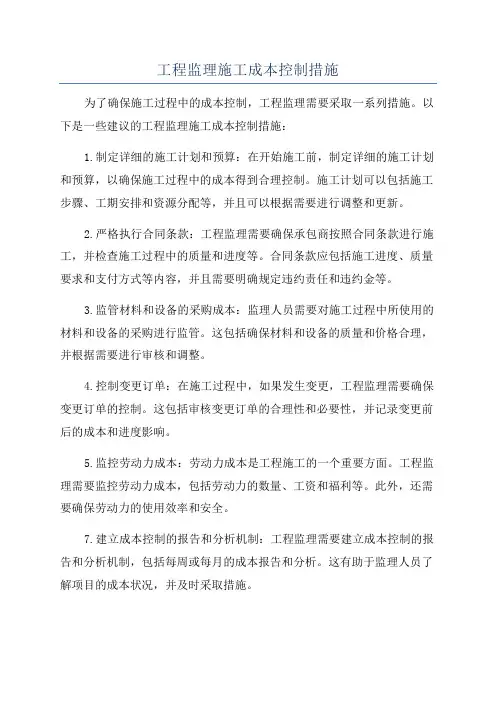 工程监理施工成本控制措施

为了确保施工过程中的成本控制，工程监理需要采取一系列措施。以下是一些建议的工程监理施工成本控制措施：

1.制定详细的施工计划和预算：在开始施工前，制定详细的施工计划和预算，以确保施工过程中的成本得到合理控制。施工计划可以包括施工步骤、工期安排和资源分配等，并且可以根据需要进行调整和更新。

2.严格执行合同条款：工程监理需要确保承包商按照合同条款进行施工，并检查施工过程中的质量和进度等。合同条款应包括施工进度、质量要求和支付方式等内容，并且需要明确规定违约责任和违约金等。

3.监管材料和设备的采购成本：监理人员需要对施工过程中所使用的材料和设备的采购进行监管。这包括确保材料和设备的质量和价格合理，并根据需要进行审核和调整。

4.控制变更订单：在施工过程中，如果发生变更，工程监理需要确保变更订单的控制。这包括审核变更订单的合理性和必要性，并记录变更前后的成本和进度影响。

5.监控劳动力成本：劳动力成本是工程施工的一个重要方面。工程监理需要监控劳动力成本，包括劳动力的数量、工资和福利等。此外，还需要确保劳动力的使用效率和安全。

7.建立成本控制的报告和分析机制：工程监理需要建立成本控制的报告和分析机制，包括每周或每月的成本报告和分析。这有助于监理人员了解项目的成本状况，并及时采取措施。